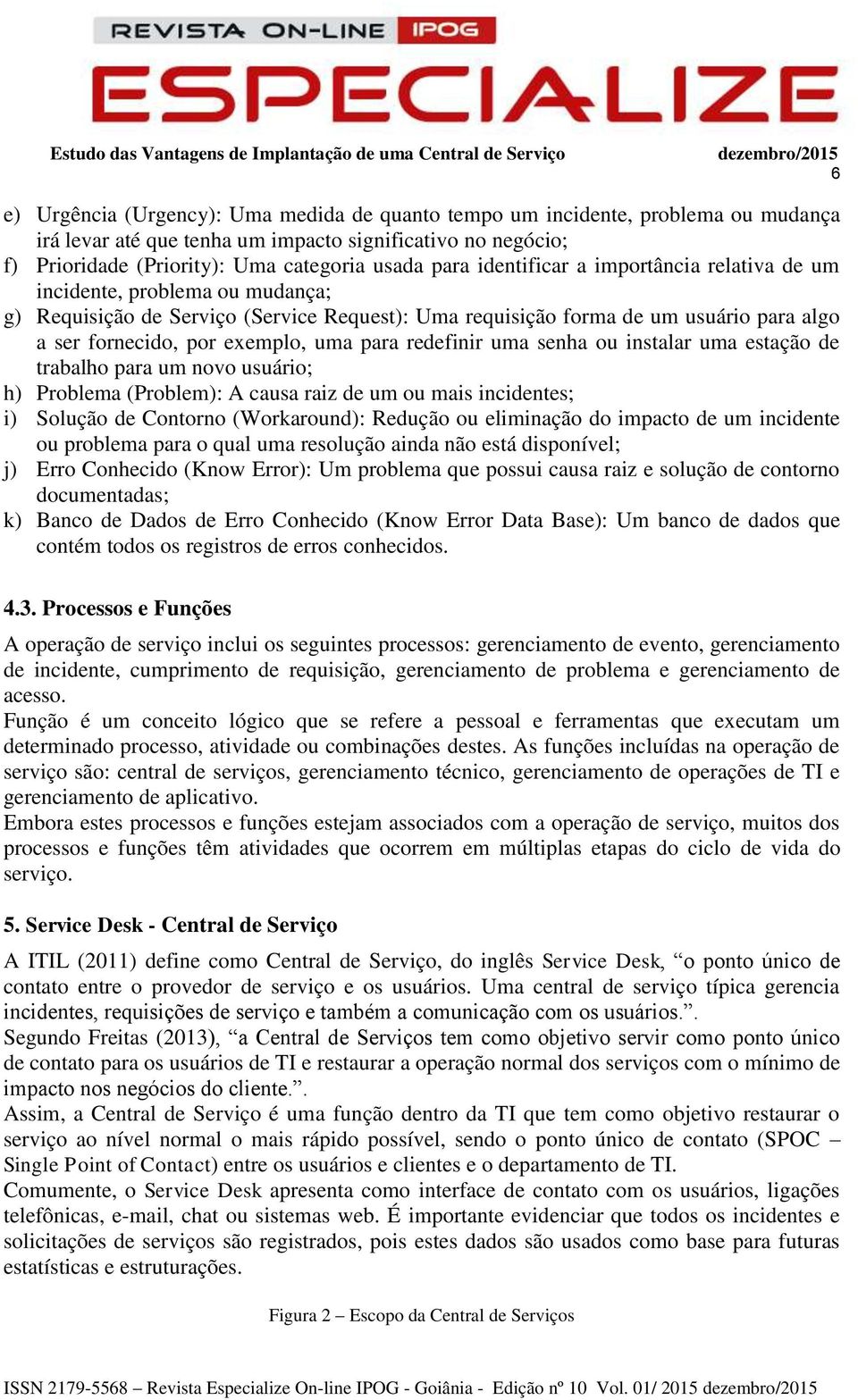 REVISTA ON-LINE IPOG
ESPECIALIZE

Estudo das Vantagens de Implantação de uma Central de Serviço dezembro/2015
6

e) Urgência (Urgency): Uma medida de quanto tempo um incidente, problema ou mudança irá levar até que tenha um impacto significativo no negócio;
f) Prioridade (Priority): Uma categoria usada para identificar a importância relativa de um incidente, problema ou mudança;
g) Requisição de Serviço (Service Request): Uma requisição forma de um usuário para algo a ser fornecido, por exemplo, uma para redefinir uma senha ou instalar uma estação de trabalho para um novo usuário;
h) Problema (Problem): A causa raiz de um ou mais incidentes;
i) Solução de Contorno (Workaround): Redução ou eliminação do impacto de um incidente ou problema para o qual uma resolução ainda não está disponível;
j) Erro Conhecido (Know Error): Um problema que possui causa raiz e solução de contorno documentadas;
k) Banco de Dados de Erro Conhecido (Know Error Data Base): Um banco de dados que contém todos os registros de erros conhecidos.

4.3. Processos e Funções

A operação de serviço inclui os seguintes processos: gerenciamento de evento, gerenciamento de incidente, cumprimento de requisição, gerenciamento de problema e gerenciamento de acesso.
Função é um conceito lógico que se refere a pessoal e ferramentas que executam um determinado processo, atividade ou combinações destes. As funções incluídas na operação de serviço são: central de serviços, gerenciamento técnico, gerenciamento de operações de TI e gerenciamento de aplicativo.
Embora estes processos e funções estejam associados com a operação de serviço, muitos dos processos e funções têm atividades que ocorrem em múltiplas etapas do ciclo de vida do serviço.

5. Service Desk - Central de Serviço

A ITIL (2011) define como Central de Serviço, do inglês Service Desk, “o ponto único de contato entre o provedor de serviço e os usuários. Uma central de serviço típica gerencia incidentes, requisições de serviço e também a comunicação com os usuários.”.
Segundo Freitas (2013), “a Central de Serviços tem como objetivo servir como ponto único de contato para os usuários de TI e restaurar a operação normal dos serviços com o mínimo de impacto nos negócios do cliente.”.
Assim, a Central de Serviço é uma função dentro da TI que tem como objetivo restaurar o serviço ao nível normal o mais rápido possível, sendo o ponto único de contato (SPOC – Single Point of Contact) entre os usuários e clientes e o departamento de TI.
Comumente, o Service Desk apresenta como interface de contato com os usuários, ligações telefônicas, e-mail, chat ou sistemas web. É importante evidenciar que todos os incidentes e solicitações de serviços são registrados, pois estes dados são usados como base para futuras estatísticas e estruturações.

Figura 2 – Escopo da Central de Serviços

ISSN 2179-5568 – Revista Especialize On-line IPOG - Goiânia - Edição nº 10 Vol. 01/ 2015 dezembro/2015